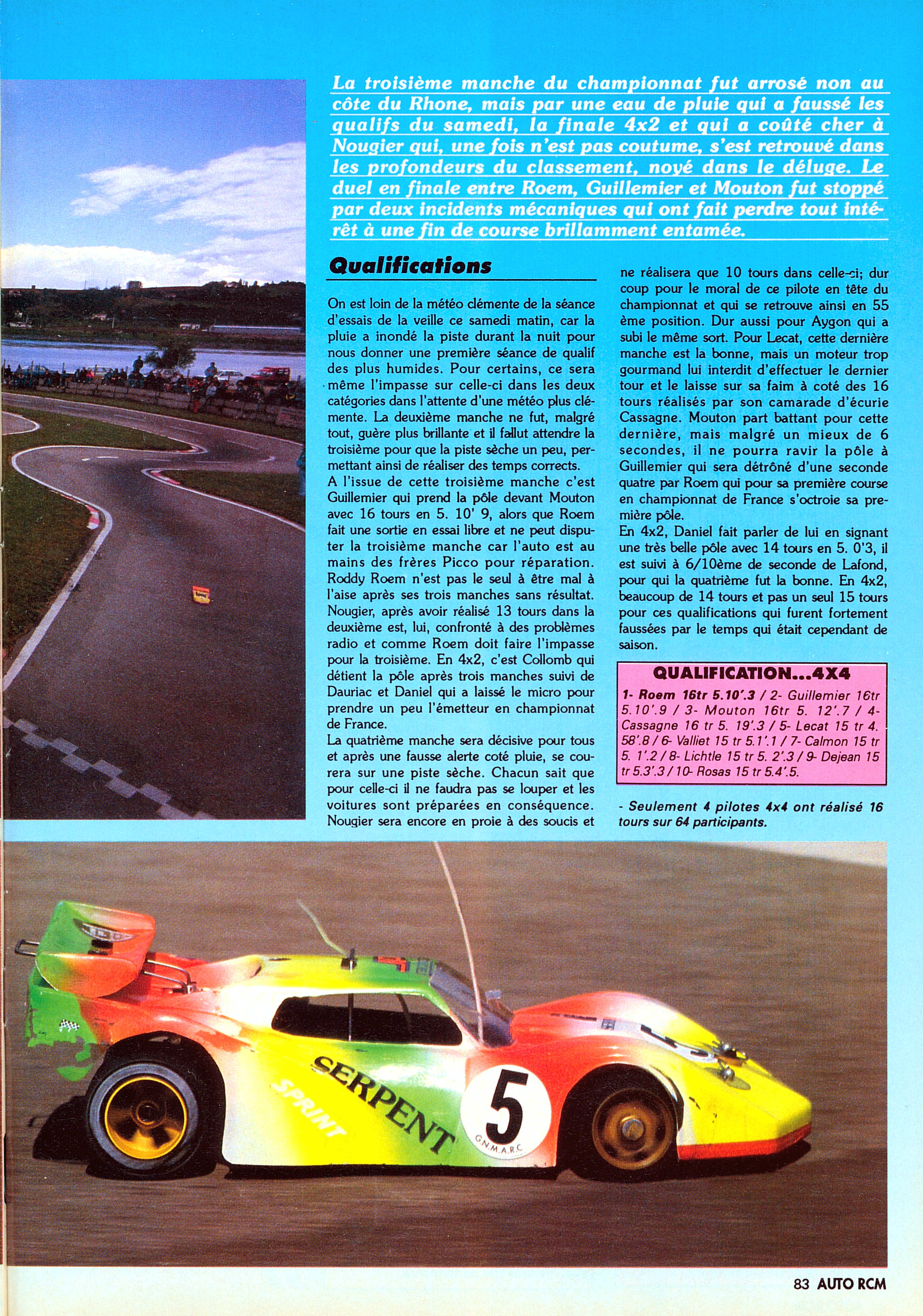 La troisième manche du championnat fut arrosé non au côte du Rhone, mais par une eau de pluie qui a faussé les qualifs du samedi, la finale 4x2 et qui a coûté cher à Nougier qui, une fois n'est pas coutume, s'est retrouvé dans les profondeurs du classement, noyé dans le déluge. Le duel en finale entre Roem, Guillemier et Mouton fut stoppé par deux incidents mécaniques qui ont fait perdre tout intérêt à une fin de course brillamment entamée.

Qualifications

On est loin de la météo clémente de la séance d'essais de la veille ce samedi matin, car la pluie a inondé la piste durant la nuit pour nous donner une première séance de qualif des plus humides. Pour certains, ce sera même l'impasse sur celle-ci dans les deux catégories dans l'attente d'une météo plus clémente. La deuxième manche ne fut, malgré tout, guère plus brillante et il fallut attendre la troisième pour que la piste sèche un peu, permettant ainsi de réaliser des temps corrects.
A l'issue de cette troisième manche c'est Guillemier qui prend la pôle devant Mouton avec 16 tours en 5. 10' 9, alors que Roem fait une sortie en essai libre et ne peut disputer la troisième manche car l'auto est au mains des frères Picco pour réparation. Roddy Roem n'est pas le seul à être mal à l'aise après ses trois manches sans résultat. Nougier, après avoir réalisé 13 tours dans la deuxième est, lui, confronté à des problèmes radio et comme Roem doit faire l'impasse pour la troisième. En 4x2, c'est Collomb qui détient la pôle après trois manches suivi de Dauriac et Daniel qui a laissé le micro pour prendre un peu l'émetteur en championnat de France.
La quatrième manche sera décisive pour tous et après une fausse alerte coté pluie, se courera sur une piste sèche. Chacun sait que pour celle-ci il ne faudra pas se louper et les voitures sont préparées en conséquence. Nougier sera encore en proie à des soucis et ne réalisera que 10 tours dans celle-ci; dur coup pour le moral de ce pilote en tête du championnat et qui se retrouve ainsi en 55 ème position. Dur aussi pour Aygon qui a subi le même sort. Pour Lecat, cette dernière manche est la bonne, mais un moteur trop gourmand lui interdit d'effectuer le dernier tour et le laisse sur sa faim à coté des 16 tours réalisés par son camarade d'écurie Cassagne. Mouton part battant pour cette dernière, mais malgré un mieux de 6 secondes, il ne pourra ravir la pôle à Guillemier qui sera détrôné d'une seconde quatre par Roem qui pour sa première course en championnat de France s'octroie sa première pôle.
En 4x2, Daniel fait parler de lui en signant une très belle pôle avec 14 tours en 5. 0'3, il est suivi à 6/10ème de seconde de Lafond, pour qui la quatrième fut la bonne. En 4x2, beaucoup de 14 tours et pas un seul 15 tours pour ces qualifications qui furent fortement faussées par le temps qui était cependant de saison.

QUALIFICATION...4X4

1- Roem 16tr 5.10'.3 / 2- Guillemier 16tr 5.10'.9 / 3- Mouton 16tr 5. 12'.7 / 4- Cassagne 16 tr 5. 19'.3 / 5- Lecat 15 tr 4. 58'.8 / 6- Valliet 15 tr 5.1'.1 / 7- Calmon 15 tr 5. 1'.2 / 8- Lichtle 15 tr 5. 2'.3 / 9- Dejean 15 tr 5.3'.3 / 10- Rosas 15 tr 5.4'.5.

- Seulement 4 pilotes 4x4 ont réalisé 16 tours sur 64 participants.

SERPENT
SPRINT
5
G.N.M.A.R.C

83 AUTO RCM